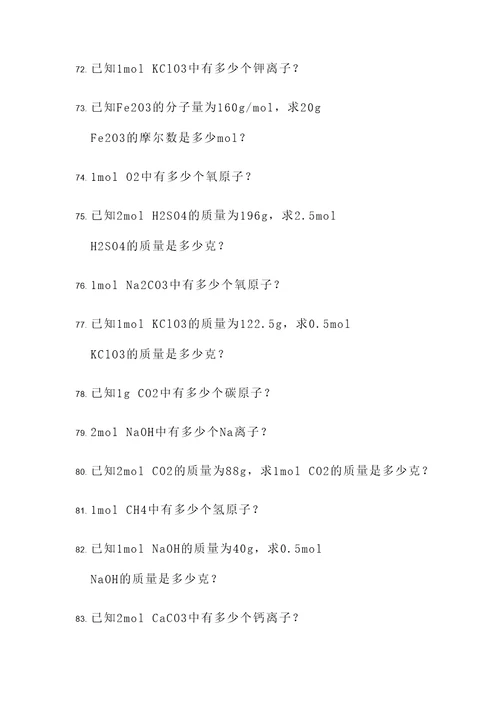 72. 已知1mol KClO3中有多少个钾离子？

73. 已知Fe2O3的分子量为160g/mol，求20g Fe2O3的摩尔数是多少mol？

74. 1mol O2中有多少个氧原子？

75. 已知2mol H2SO4的质量为196g，求2.5mol H2SO4的质量是多少克？

76. 1mol Na2CO3中有多少个氧原子？

77. 已知1mol KClO3的质量为122.5g，求0.5mol KClO3的质量是多少克？

78. 已知1g CO2中有多少个碳原子？

79. 2mol NaOH中有多少个Na离子？

80. 已知2mol CO2的质量为88g，求1mol CO2的质量是多少克？

81. 1mol CH4中有多少个氢原子？

82. 已知1mol NaOH的质量为40g，求0.5mol NaOH的质量是多少克？

83. 已知2mol CaCO3中有多少个钙离子？